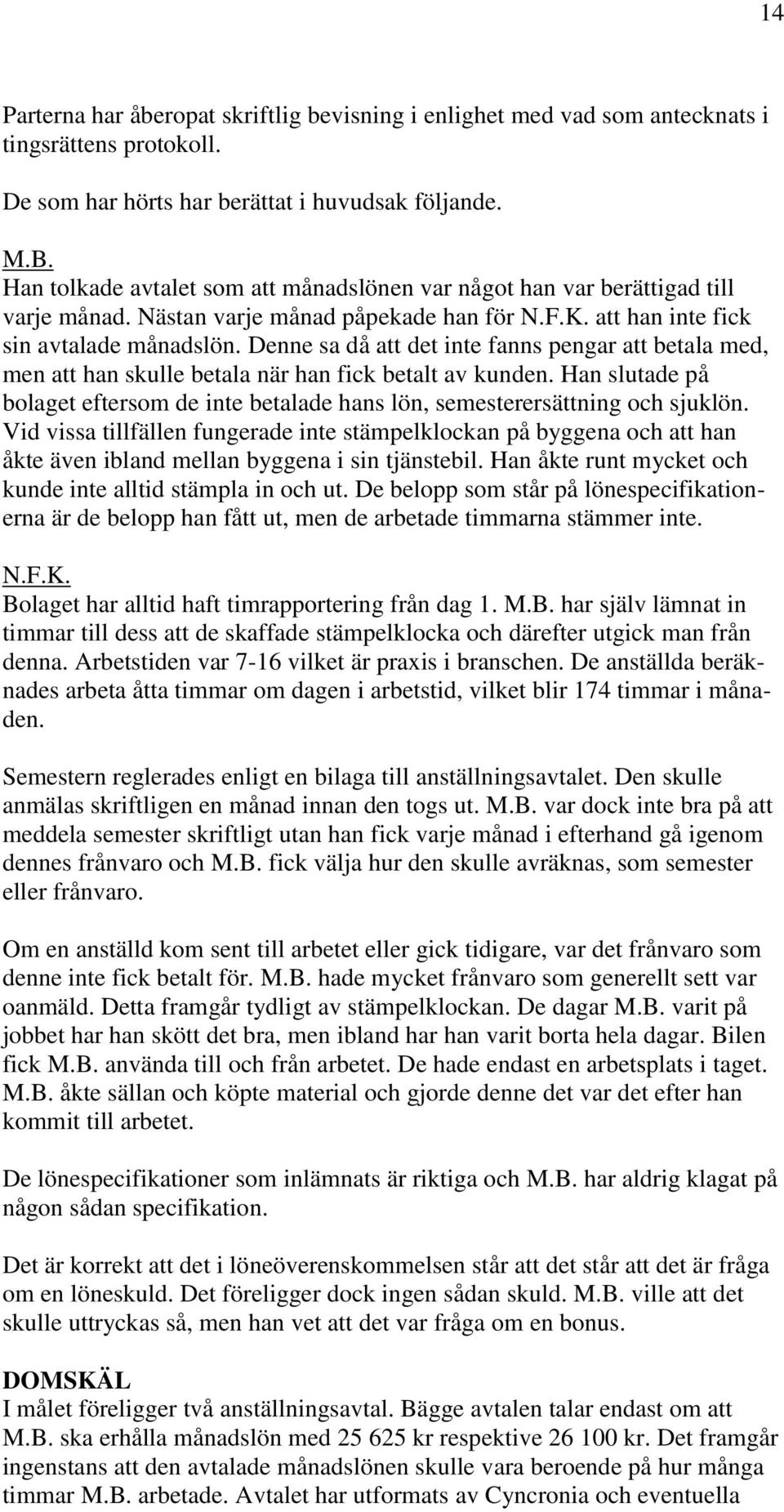 14

Parterna har åberopat skriftlig bevisning i enlighet med vad som antecknats i tingsrättens protokoll.

De som har hörts har berättat i huvudsak följande.

M.B.
Han tolkade avtalet som att månadslönen var något han var berättigad till varje månad. Nästan varje månad påpekade han för N.F.K. att han inte fick sin avtalade månadslön. Denne sa då att det inte fanns pengar att betala med, men att han skulle betala när han fick betalt av kunden. Han slutade på bolaget eftersom de inte betalade hans lön, semesterersättning och sjuklön. Vid vissa tillfällen fungerade inte stämpelklockan på byggena och att han åkte även ibland mellan byggena i sin tjänstebil. Han åkte runt mycket och kunde inte alltid stämpla in och ut. De belopp som står på lönespecifikationerna är de belopp han fått ut, men de arbetade timmarna stämmer inte.

N.F.K.
Bolaget har alltid haft timrapportering från dag 1. M.B. har själv lämnat in timmar till dess att de skaffade stämpelklocka och därefter utgick man från denna. Arbetstiden var 7-16 vilket är praxis i branschen. De anställda beräknades arbeta åtta timmar om dagen i arbetstid, vilket blir 174 timmar i månaden.

Semestern reglerades enligt en bilaga till anställningsavtalet. Den skulle anmälas skriftligen en månad innan den togs ut. M.B. var dock inte bra på att meddela semester skriftligt utan han fick varje månad i efterhand gå igenom dennes frånvaro och M.B. fick välja hur den skulle avräknas, som semester eller frånvaro.

Om en anställd kom sent till arbetet eller gick tidigare, var det frånvaro som denne inte fick betalt för. M.B. hade mycket frånvaro som generellt sett var oanmäld. Detta framgår tydligt av stämpelklockan. De dagar M.B. varit på jobbet har han skött det bra, men ibland har han varit borta hela dagar. Bilen fick M.B. använda till och från arbetet. De hade endast en arbetsplats i taget. M.B. åkte sällan och köpte material och gjorde denne det var det efter han kommit till arbetet.

De lönespecifikationer som inlämnats är riktiga och M.B. har aldrig klagat på någon sådan specifikation.

Det är korrekt att det i löneöverenskommelsen står att det står att det är fråga om en löneskuld. Det föreligger dock ingen sådan skuld. M.B. ville att det skulle uttryckas så, men han vet att det var fråga om en bonus.

DOMSKÄL
I målet föreligger två anställningsavtal. Bägge avtalen talar endast om att M.B. ska erhålla månadslön med 25 625 kr respektive 26 100 kr. Det framgår ingenstans att den avtalade månadslönen skulle vara beroende på hur många timmar M.B. arbetade. Avtalet har utformats av Cyncronia och eventuella